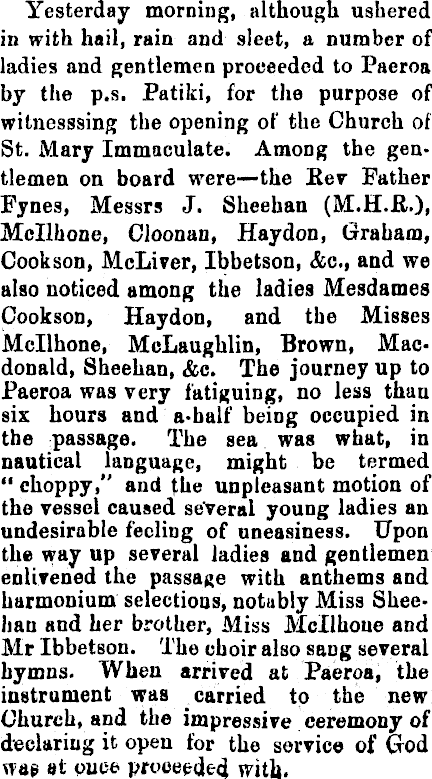 Yesterday morning, although ushered in with hail, rain and sleet, a number of ladies and gentlemen proceeded to Paeroa by the p.s. Patiki, for the purpose of witnesssing the opening of the Church of St. Mary Immaculate. Among the gentlemen on board were—the Rev Father Fynes, Messrs J. Sheehan (M.H.R.), McIlhone, Cloonan, Haydon, Graham, Cookson, McLiver, Ibbetson, &c., and we also noticed among the ladies Mesdames Cookson, Haydon, and the Misses McIlhone, McLaughlin, Brown, Macdonald, Sheehan, &c. The journey up to Paeroa was very fatiguing, no less than six hours and a-half being occupied in the passage. The sea was what, in nautical language, might be termed "choppy," and the unpleasant motion of the vessel caused several young ladies an undesirable feeling of uneasiness. Upon the way up several ladies and gentlemen enlivened the passage with anthems and harmonium selections, notably Miss Sheehan and her brother, Miss McIlhone and Mr Ibbetson. The choir also sang several hymns. When arrived at Paeroa, the instrument was carried to the new Church, and the impressive ceremony of declaring it open for the service of God was at once proceeded with.